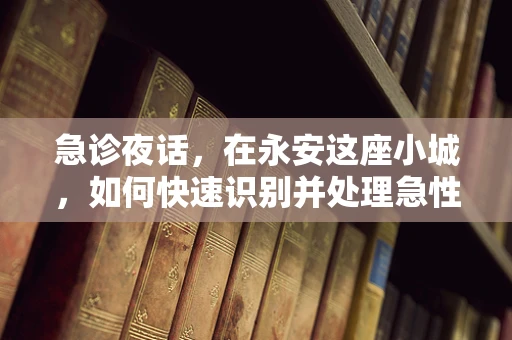 急诊夜话，在永安这座小城，如何快速识别并处理急性